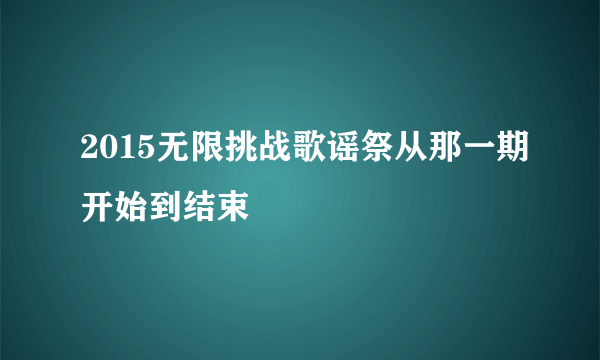 2015无限挑战歌谣祭从那一期开始到结束